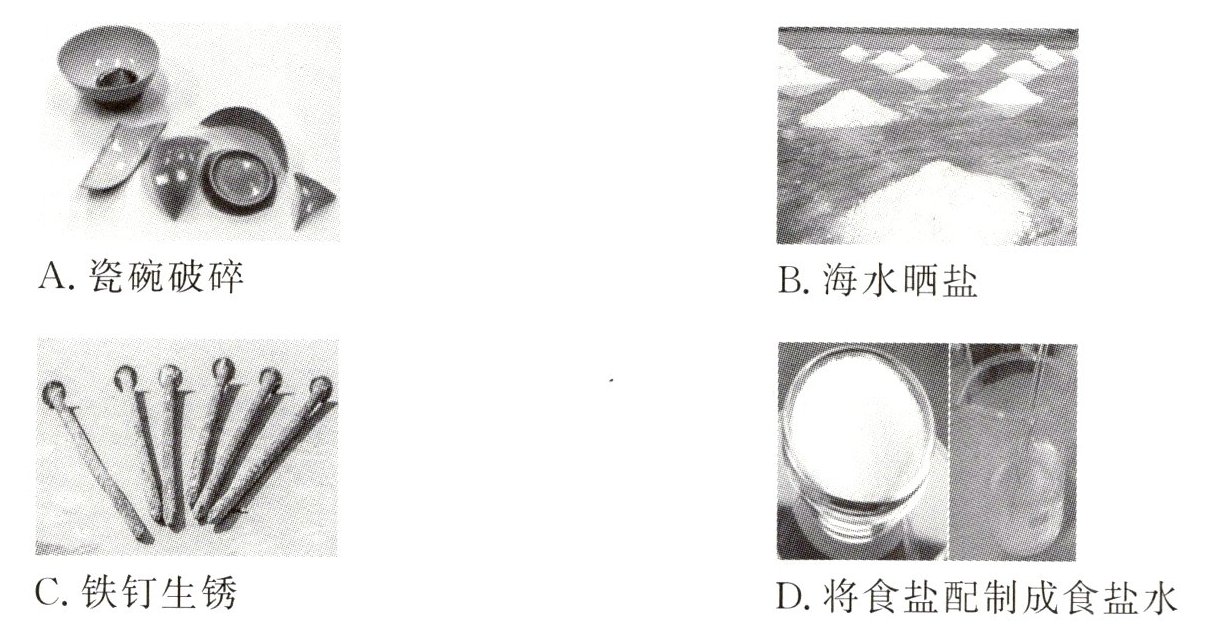 A. 瓷碗破碎

B. 海水晒盐

C. 铁钉生锈

D. 将食盐配制成食盐水